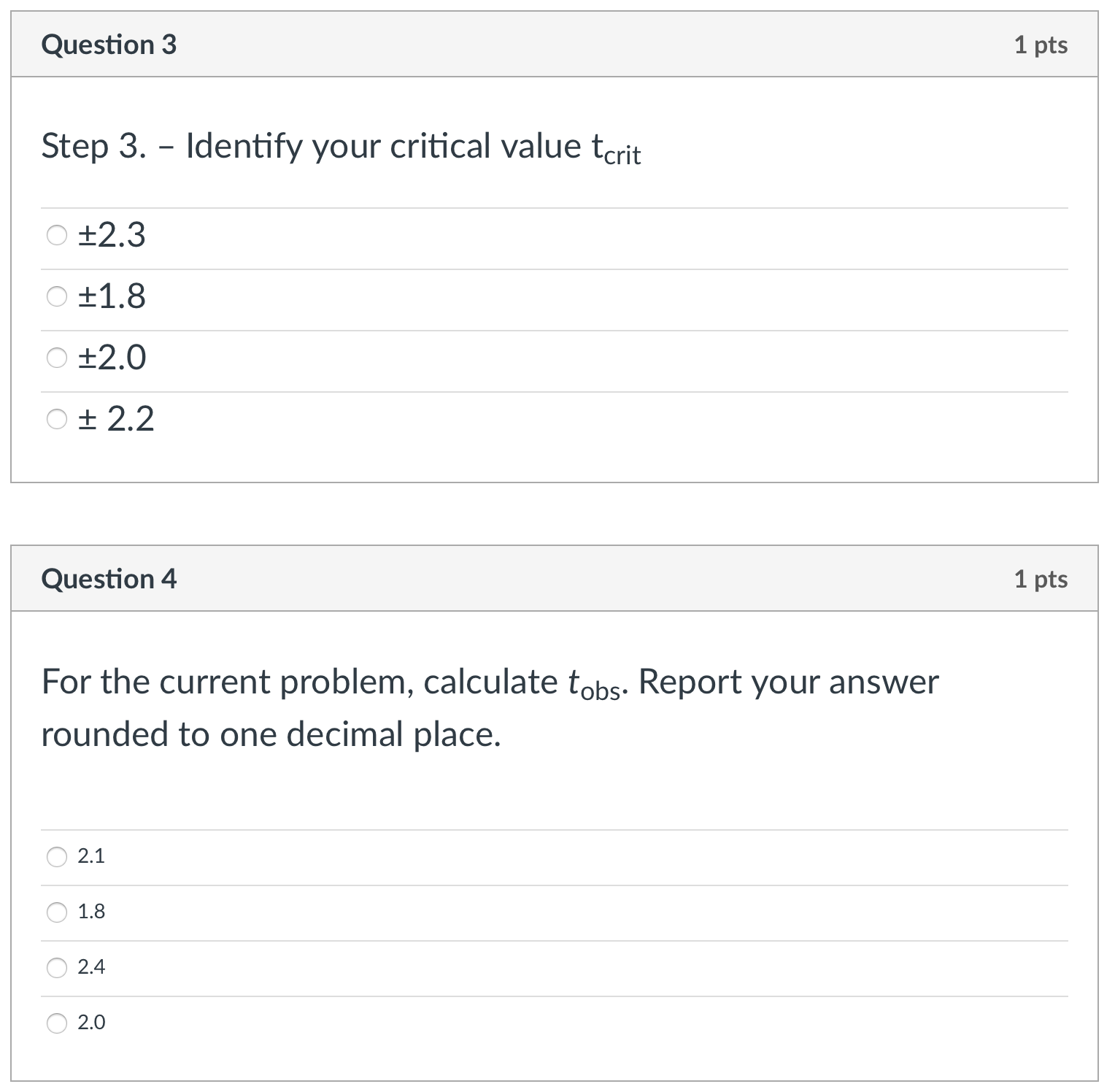 Question 3

1 pts

Step 3. – Identify your critical value $t_{crit}$

±2.3

±1.8

±2.0

± 2.2

Question 4

1 pts

For the current problem, calculate $t_{obs}$. Report your answer rounded to one decimal place.

2.1

1.8

2.4

2.0